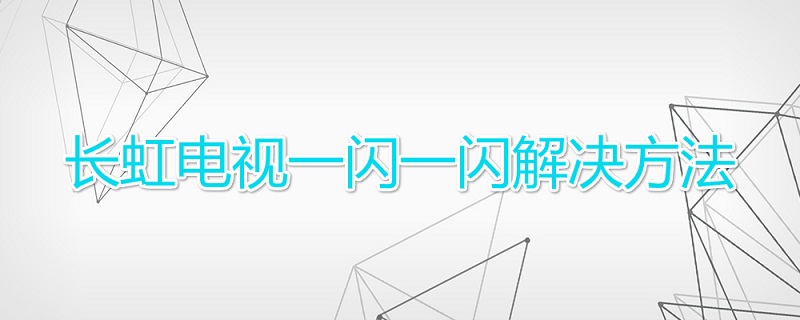 长虹电视一闪一闪解决方法